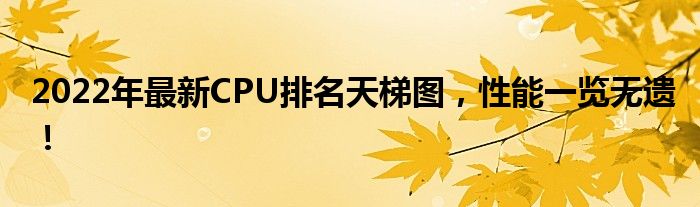 2022年最新CPU排名天梯图，性能一览无遗！